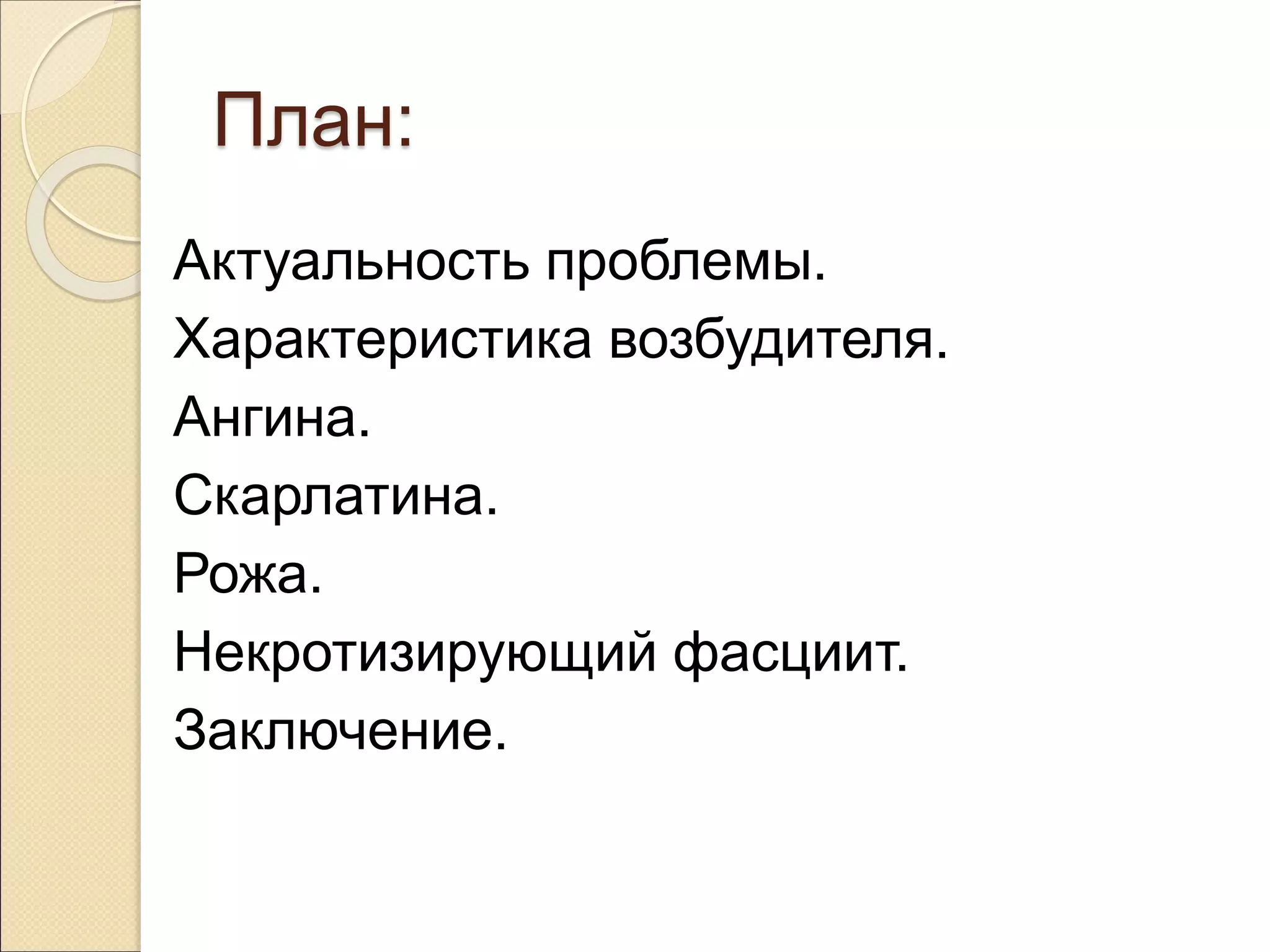 План:

Актуальность проблемы.
Характеристика возбудителя.
Ангина.
Скарлатина.
Рожа.
Некротизирующий фасциит.
Заключение.